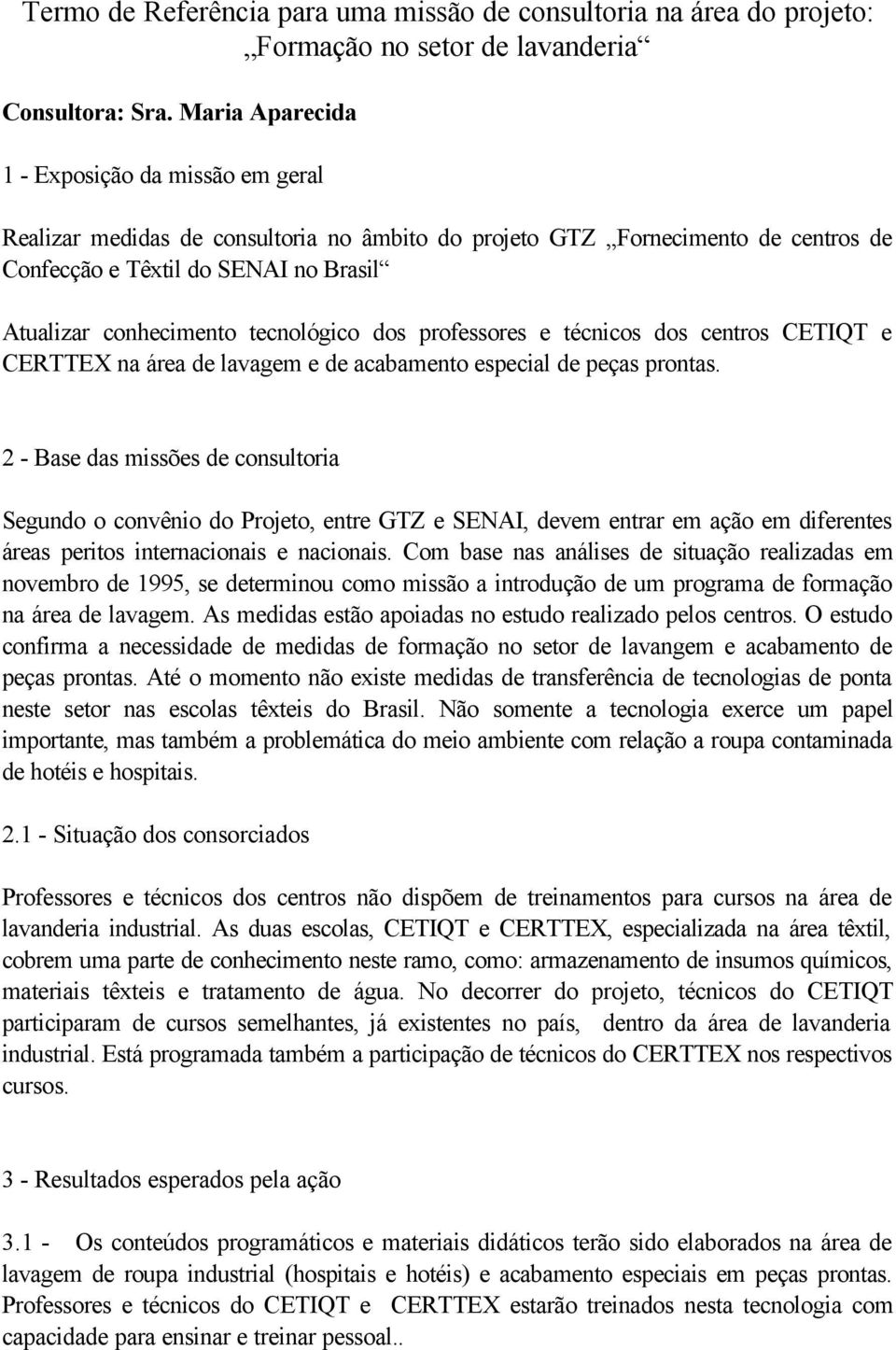 Termo de Referência para uma missão de consultoria na área do projeto: „Formação no setor de lavanderia“

Consultora: Sra. Maria Aparecida

1 - Exposição da missão em geral

Realizar medidas de consultoria no âmbito do projeto GTZ „Fornecimento de centros de Confecção e Têxtil do SENAI no Brasil“

Atualizar conhecimento tecnológico dos professores e técnicos dos centros CETIQT e CERTTEX na área de lavagem e de acabamento especial de peças prontas.

2 - Base das missões de consultoria

Segundo o convênio do Projeto, entre GTZ e SENAI, devem entrar em ação em diferentes áreas peritos internacionais e nacionais. Com base nas análises de situação realizadas em novembro de 1995, se determinou como missão a introdução de um programa de formação na área de lavagem. As medidas estão apoiadas no estudo realizado pelos centros. O estudo confirma a necessidade de medidas de formação no setor de lavangem e acabamento de peças prontas. Até o momento não existe medidas de transferência de tecnologias de ponta neste setor nas escolas têxteis do Brasil. Não somente a tecnologia exerce um papel importante, mas também a problemática do meio ambiente com relação a roupa contaminada de hotéis e hospitais.

2.1 - Situação dos consorciados

Professores e técnicos dos centros não dispõem de treinamentos para cursos na área de lavanderia industrial. As duas escolas, CETIQT e CERTTEX, especializada na área têxtil, cobrem uma parte de conhecimento neste ramo, como: armazenamento de insumos químicos, materiais têxteis e tratamento de água. No decorrer do projeto, técnicos do CETIQT participaram de cursos semelhantes, já existentes no país, dentro da área de lavanderia industrial. Está programada também a participação de técnicos do CERTTEX nos respectivos cursos.

3 - Resultados esperados pela ação

3.1 - Os conteúdos programáticos e materiais didáticos terão sido elaborados na área de lavagem de roupa industrial (hospitais e hotéis) e acabamento especiais em peças prontas. Professores e técnicos do CETIQT e CERTTEX estarão treinados nesta tecnologia com capacidade para ensinar e treinar pessoal..